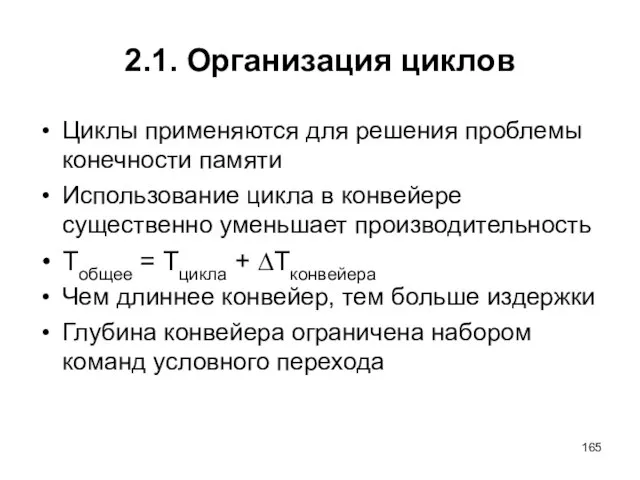 2.1. Организация циклов

• Циклы применяются для решения проблемы конечности памяти
• Использование цикла в конвейере существенно уменьшает производительность
• $T_{общее} = T_{цикла} + \Delta T_{конвейера}$
• Чем длиннее конвейер, тем больше издержки
• Глубина конвейера ограничена набором команд условного перехода

165